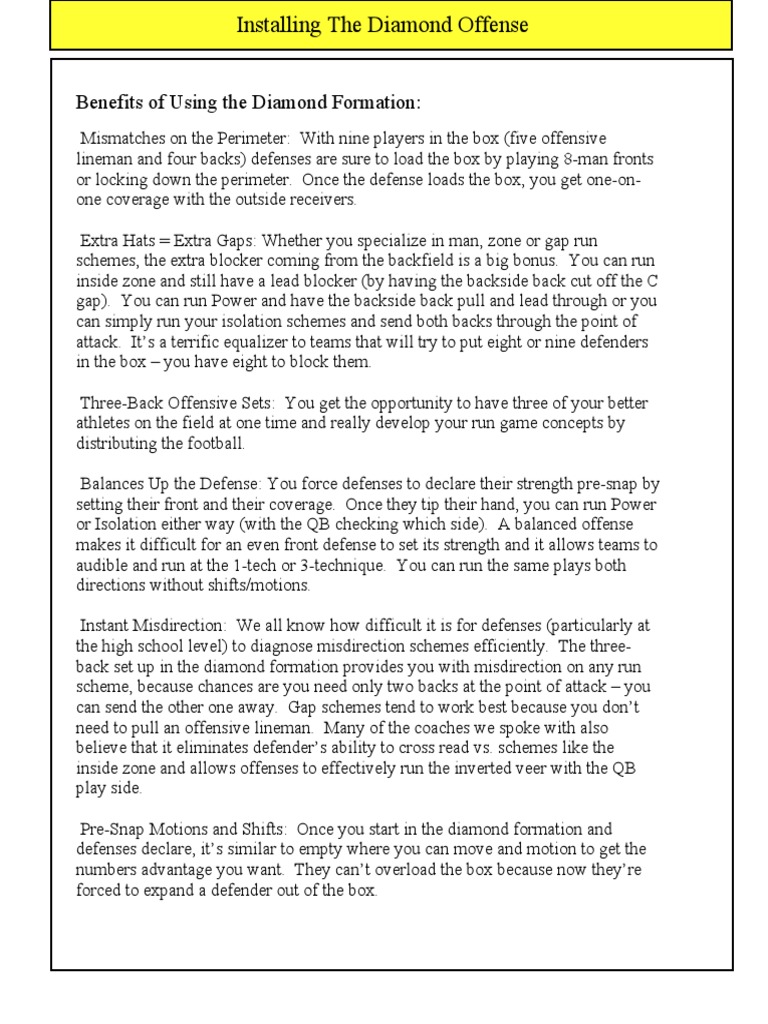 Installing The Diamond Offense

Benefits of Using the Diamond Formation:

Mismatches on the Perimeter: With nine players in the box (five offensive lineman and four backs) defenses are sure to load the box by playing 8-man fronts or locking down the perimeter. Once the defense loads the box, you get one-on-one coverage with the outside receivers.

Extra Hats = Extra Gaps: Whether you specialize in man, zone or gap run schemes, the extra blocker coming from the backfield is a big bonus. You can run inside zone and still have a lead blocker (by having the backside back cut off the C gap). You can run Power and have the backside back pull and lead through or you can simply run your isolation schemes and send both backs through the point of attack. It's a terrific equalizer to teams that will try to put eight or nine defenders in the box – you have eight to block them.

Three-Back Offensive Sets: You get the opportunity to have three of your better athletes on the field at one time and really develop your run game concepts by distributing the football.

Balances Up the Defense: You force defenses to declare their strength pre-snap by setting their front and their coverage. Once they tip their hand, you can run Power or Isolation either way (with the QB checking which side). A balanced offense makes it difficult for an even front defense to set its strength and it allows teams to audible and run at the 1-tech or 3-technique. You can run the same plays both directions without shifts/motions.

Instant Misdirection: We all know how difficult it is for defenses (particularly at the high school level) to diagnose misdirection schemes efficiently. The three-back set up in the diamond formation provides you with misdirection on any run scheme, because chances are you need only two backs at the point of attack – you can send the other one away. Gap schemes tend to work best because you don't need to pull an offensive lineman. Many of the coaches we spoke with also believe that it eliminates defender's ability to cross read vs. schemes like the inside zone and allows offenses to effectively run the inverted veer with the QB play side.

Pre-Snap Motions and Shifts: Once you start in the diamond formation and defenses declare, it's similar to empty where you can move and motion to get the numbers advantage you want. They can't overload the box because now they're forced to expand a defender out of the box.